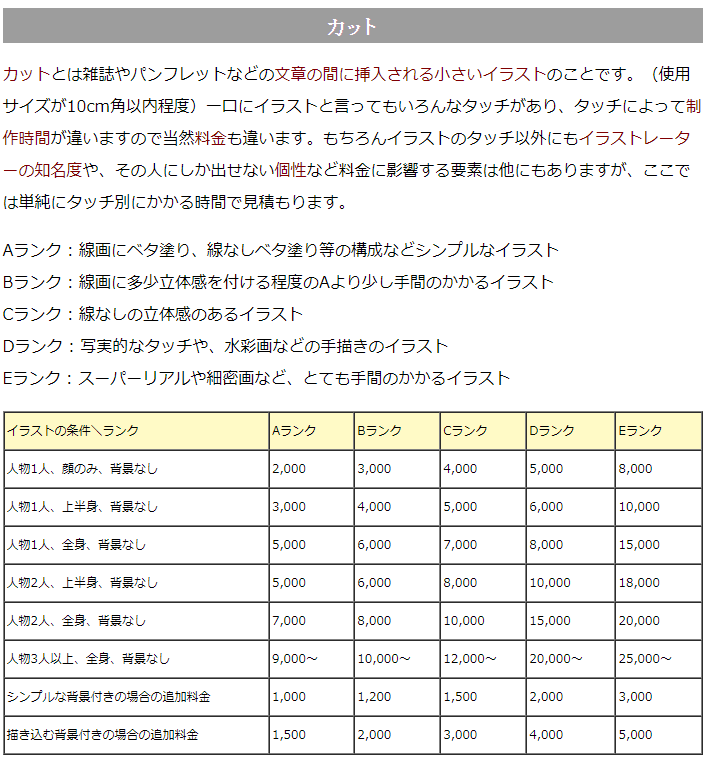 カット

カットとは雑誌やパンフレットなどの文章の間に挿入される小さいイラストのことです。（使用サイズが10cm角以内程度）一口にイラストと言ってもいろんなタッチがあり、タッチによって制作時間が違いますので当然料金も違います。もちろんイラストのタッチ以外にもイラストレーターの知名度や、その人にしか出せない個性など料金に影響する要素は他にもありますが、ここでは単純にタッチ別にかかる時間で見積もります。

Aランク：線画にベタ塗り、線なしベタ塗り等の構成などシンプルなイラスト
Bランク：線画に多少立体感を付ける程度のAより少し手間のかかるイラスト
Cランク：線なしの立体感のあるイラスト
Dランク：写実的なタッチや、水彩画などの手描きのイラスト
Eランク：スーパーリアルや細密画など、とても手間のかかるイラスト

| イラストの条件＼ランク | Aランク | Bランク | Cランク | Dランク | Eランク |
|---|---|---|---|---|---|
| 人物1人、顔のみ、背景なし | 2,000 | 3,000 | 4,000 | 5,000 | 8,000 |
| 人物1人、上半身、背景なし | 3,000 | 4,000 | 5,000 | 6,000 | 10,000 |
| 人物1人、全身、背景なし | 5,000 | 6,000 | 7,000 | 8,000 | 15,000 |
| 人物2人、上半身、背景なし | 5,000 | 6,000 | 8,000 | 10,000 | 18,000 |
| 人物2人、全身、背景なし | 7,000 | 8,000 | 10,000 | 15,000 | 20,000 |
| 人物3人以上、全身、背景なし | 9,000～ | 10,000～ | 12,000～ | 20,000～ | 25,000～ |
| シンプルな背景付きの場合の追加料金 | 1,000 | 1,200 | 1,500 | 2,000 | 3,000 |
| 描き込む背景付きの場合の追加料金 | 1,500 | 2,000 | 3,000 | 4,000 | 5,000 |